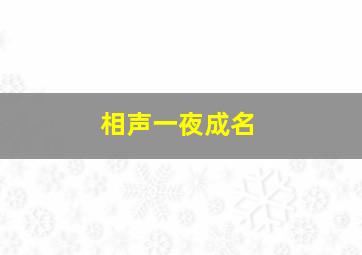 相声一夜成名